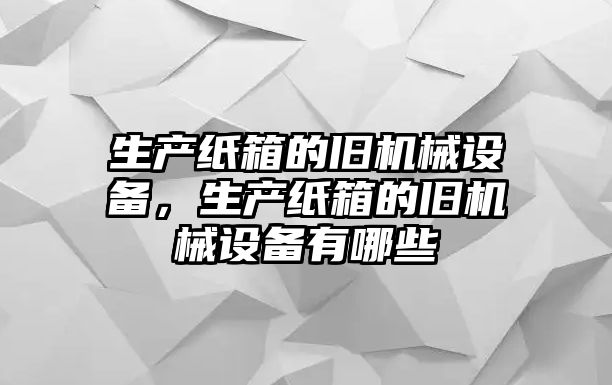 生产纸箱的旧机械设备，生产纸箱的旧机械设备有哪些